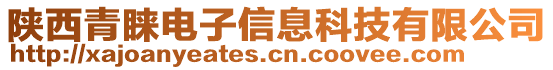 陕西青睐电子信息科技有限公司
http://xajoanyeates.cn.coovee.com